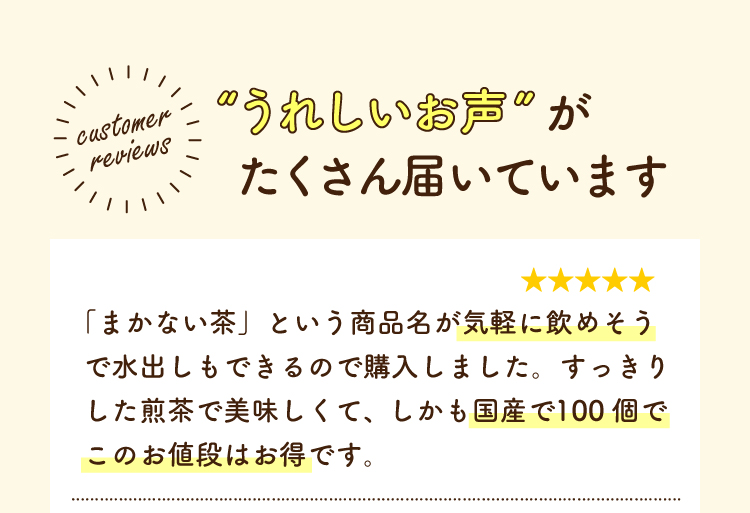 customer reviews

“うれしいお声”が
たくさん届いています

★★★★★

「まかない茶」という商品名が気軽に飲めそうで水出しもできるので購入しました。すっきりした煎茶で美味しくて、しかも国産で100個でこのお値段はお得です。